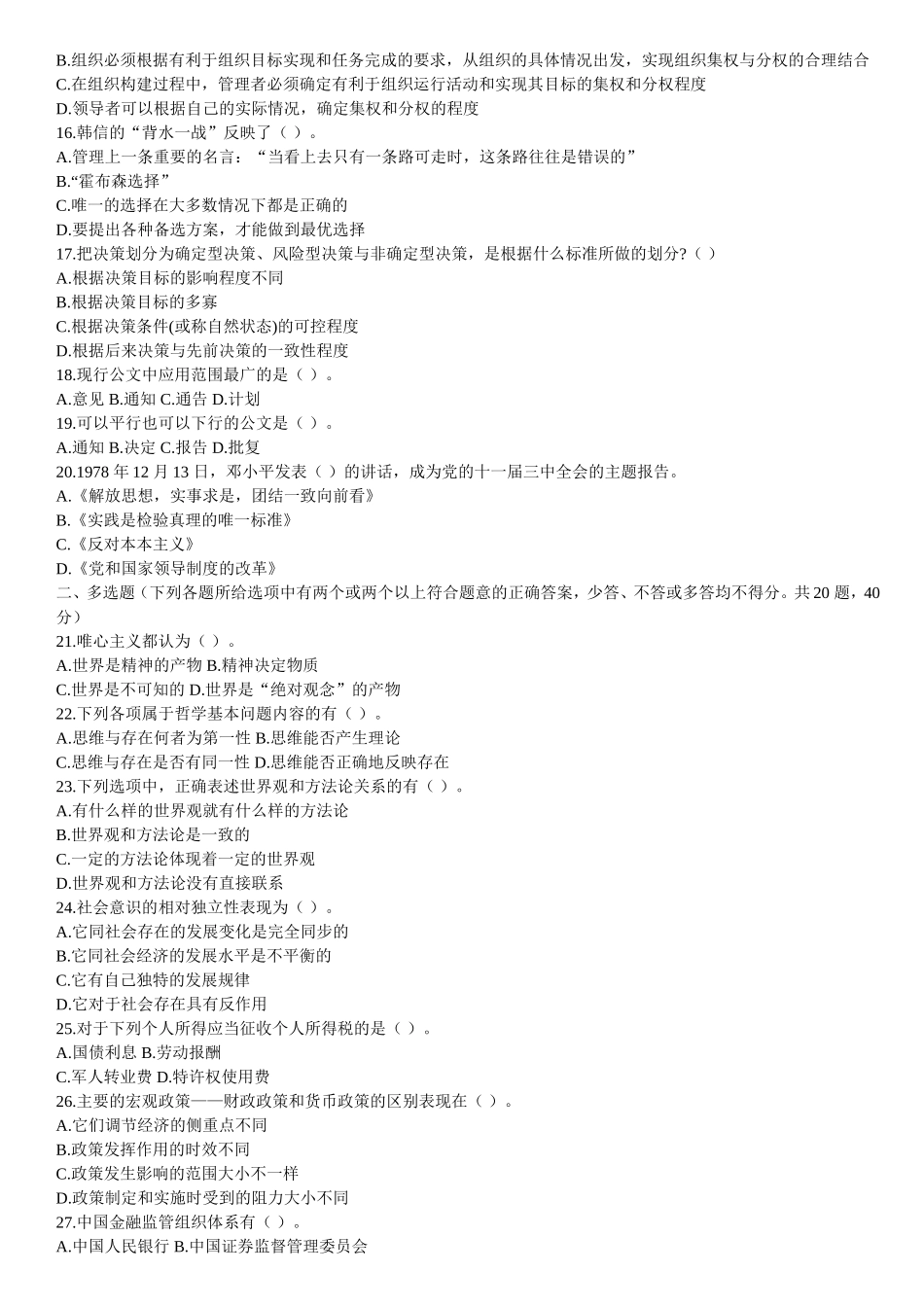 B.组织必须根据有利于组织目标实现和任务完成的要求，从组织的具体情况出发，实现组织集权与分权的合理结合
C.在组织构建过程中，管理者必须确定有利于组织运行活动和实现其目标的集权和分权程度
D.领导者可以根据自己的实际情况，确定集权和分权的程度
16.韩信的“背水一战”反映了（ ）。
A.管理上一条重要的名言：“当看上去只有一条路可走时，这条路往往是错误的”
B.“霍布森选择”
C.唯一的选择在大多数情况下都是正确的
D.要提出各种备选方案，才能做到最优选择
17.把决策划分为确定型决策、风险型决策与非确定型决策，是根据什么标准所做的划分?（ ）
A.根据决策目标的影响程度不同
B.根据决策目标的多寡
C.根据决策条件(或称自然状态)的可控程度
D.根据后来决策与先前决策的一致性程度
18.现行公文中应用范围最广的是（ ）。
A.意见 B.通知 C.通告 D.计划
19.可以平行也可以下行的公文是（ ）。
A.通知 B.决定 C.报告 D.批复
20.1978 年 12 月 13 日，邓小平发表（ ）的讲话，成为党的十一届三中全会的主题报告。
A.《解放思想，实事求是，团结一致向前看》
B.《实践是检验真理的唯一标准》
C.《反对本本主义》
D.《党和国家领导制度的改革》
二、多选题（下列各题所给选项中有两个或两个以上符合题意的正确答案，少答、不答或多答均不得分。共 20 题，40 分）
21.唯心主义都认为（ ）。
A.世界是精神的产物 B.精神决定物质
C.世界是不可知的 D.世界是“绝对观念”的产物
22.下列各项属于哲学基本问题内容的有（ ）。
A.思维与存在何者为第一性 B.思维能否产生理论
C.思维与存在是否有同一性 D.思维能否正确地反映存在
23.下列选项中，正确表述世界观和方法论关系的有（ ）。
A.有什么样的世界观就有什么样的方法论
B.世界观和方法论是一致的
C.一定的方法论体现着一定的世界观
D.世界观和方法论没有直接联系
24.社会意识的相对独立性表现为（ ）。
A.它同社会存在的发展变化是完全同步的
B.它同社会经济的发展水平是不平衡的
C.它有自己独特的发展规律
D.它对于社会存在具有反作用
25.对于下列个人所得应当征收个人所得税的是（ ）。
A.国债利息 B.劳动报酬
C.军人转业费 D.特许权使用费
26.主要的宏观政策——财政政策和货币政策的区别表现在（ ）。
A.它们调节经济的侧重点不同
B.政策发挥作用的时效不同
C.政策发生影响的范围大小不一样
D.政策制定和实施时受到的阻力大小不同
27.中国金融监管组织体系有（ ）。
A.中国人民银行 B.中国证券监督管理委员会